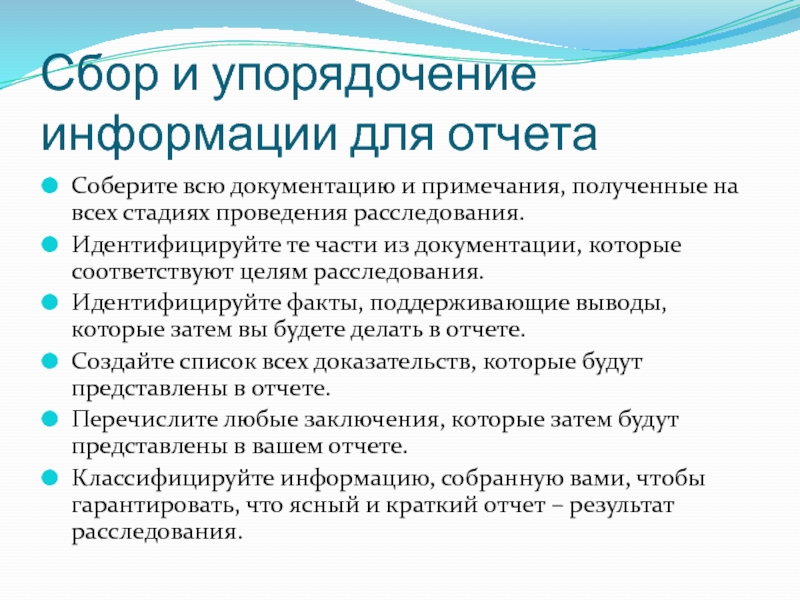 Сбор и упорядочение информации для отчета

Соберите всю документацию и примечания, полученные на всех стадиях проведения расследования.

Идентифицируйте те части из документации, которые соответствуют целям расследования.

Идентифицируйте факты, поддерживающие выводы, которые затем вы будете делать в отчете.

Создайте список всех доказательств, которые будут представлены в отчете.

Перечислите любые заключения, которые затем будут представлены в вашем отчете.

Классифицируйте информацию, собранную вами, чтобы гарантировать, что ясный и краткий отчет – результат расследования.